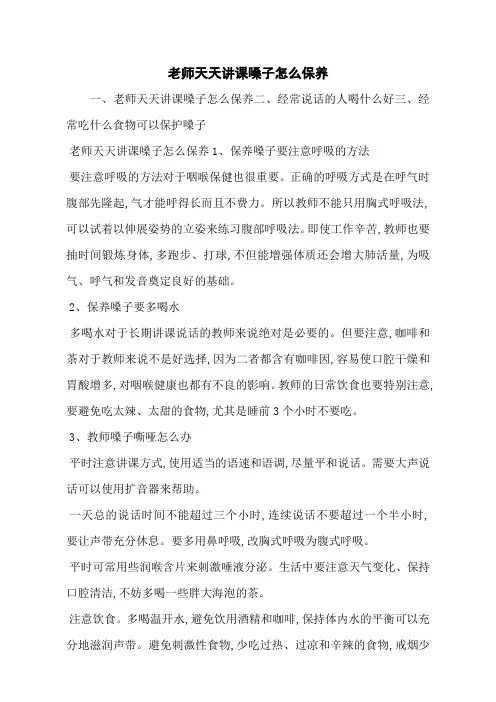 老师天天讲课嗓子怎么保养

一、老师天天讲课嗓子怎么保养二、经常说话的人喝什么好三、经常吃什么食物可以保护嗓子

老师天天讲课嗓子怎么保养 1、保养嗓子要注意呼吸的方法

要注意呼吸的方法对于咽喉保健也很重要。正确的呼吸方式是在呼气时腹部先隆起，气才能呼得长而且不费力。所以教师不能只用胸式呼吸法，可以试着以伸展姿势的立姿来练习腹部呼吸法。即使工作辛苦，教师也要抽时间锻炼身体，多跑步、打球，不但能增强体质还会增大肺活量，为吸气、呼气和发音奠定良好的基础。

2、保养嗓子要多喝水

多喝水对于长期讲课说话的教师来说绝对是必要的。但要注意，咖啡和茶对于教师来说不是好选择，因为二者都含有咖啡因，容易使口腔干燥和胃酸增多，对咽喉健康也都有不良的影响。教师的日常饮食也要特别注意，要避免吃太辣、太甜的食物，尤其是睡前 3 个小时不要吃。

3、教师嗓子嘶哑怎么办

平时注意讲课方式，使用适当的语速和语调，尽量平和说话。需要大声说话可以使用扩音器来帮助。

一天总的说话时间不能超过三个小时，连续说话不要超过一个半小时，要让声带充分休息。要多用鼻呼吸，改胸式呼吸为腹式呼吸。

平时可常用些润喉含片来刺激唾液分泌。生活中要注意天气变化、保持口腔清洁，不妨多喝一些胖大海泡的茶。

注意饮食。多喝温开水，避免饮用酒精和咖啡，保持体内水的平衡可以充分地滋润声带。避免刺激性食物，少吃过热、过凉和辛辣的食物，戒烟少